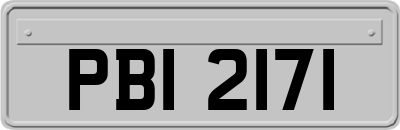 PBI 2171